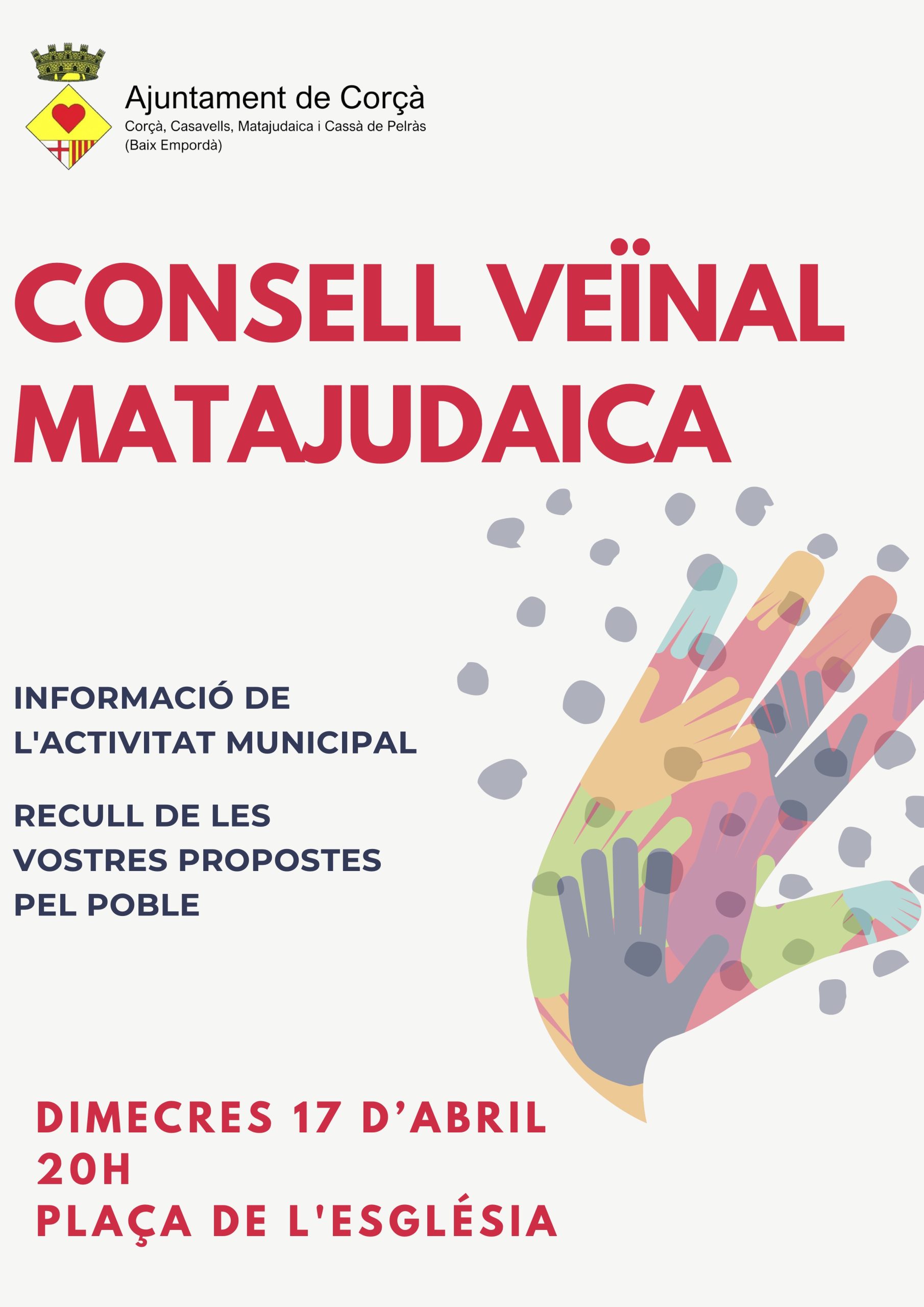 Ajuntament de Corçà
Corçà, Casavells, Matajudaica i Cassà de Pelràs
(Baix Empordà)

CONSELL VEÏNAL MATAJUDAICA

INFORMACIÓ DE L'ACTIVITAT MUNICIPAL

RECULL DE LES VOSTRES PROPOSTES PEL POBLE

DIMECRES 17 D'ABRIL
20H
PLAÇA DE L'ESGLÉSIA